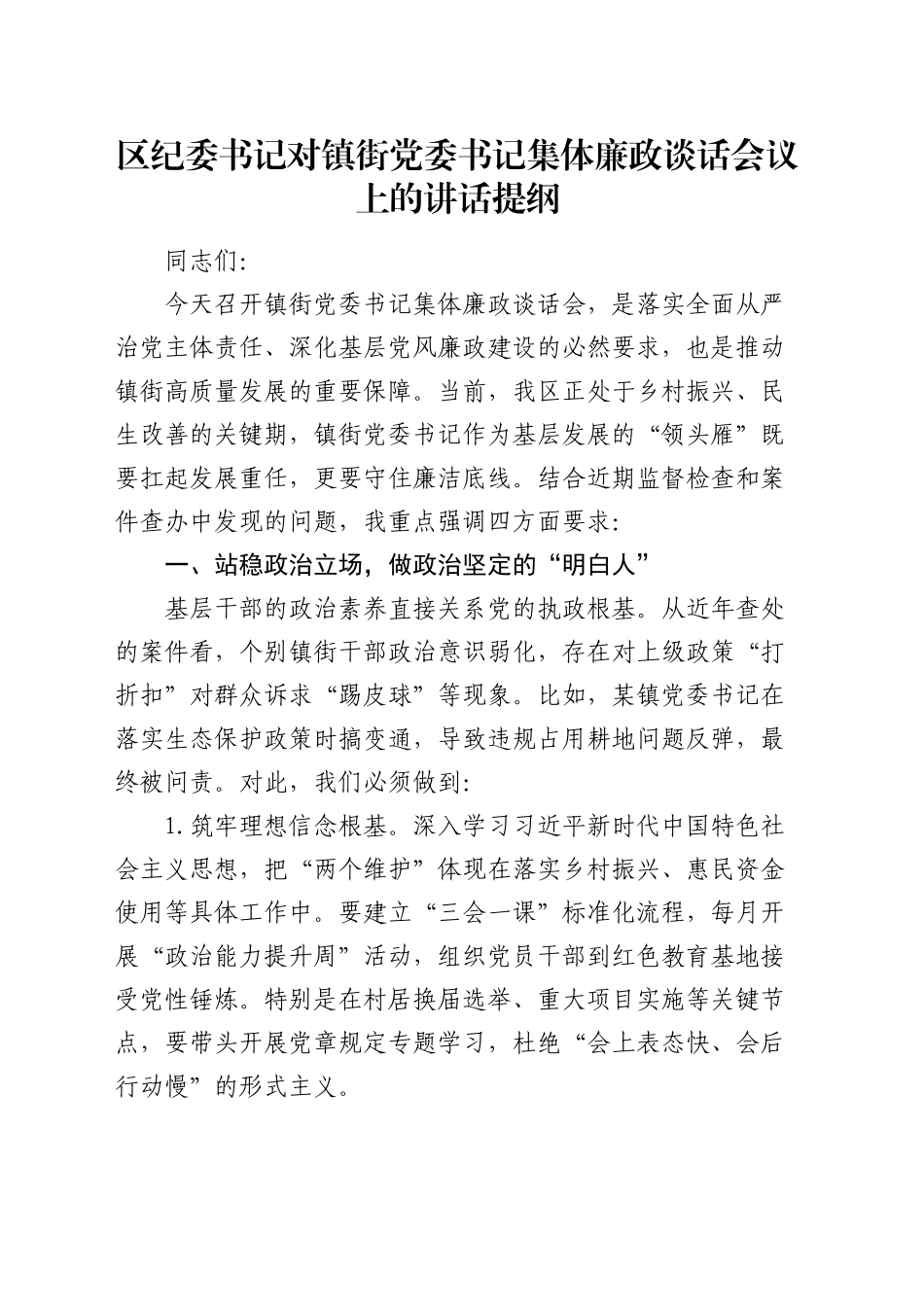 区纪委书记对镇街党委书记集体廉政谈话会议上的讲话提纲

同志们:

今天召开镇街党委书记集体廉政谈话会，是落实全面从严治党主体责任、深化基层党风廉政建设的必然要求，也是推动镇街高质量发展的重要保障。当前，我区正处于乡村振兴、民生改善的关键期，镇街党委书记作为基层发展的“领头雁”既要扛起发展重任，更要守住廉洁底线。结合近期监督检查和案件查办中发现的问题，我重点强调四方面要求:

一、站稳政治立场，做政治坚定的“明白人”

基层干部的政治素养直接关系党的执政根基。从近年查处的案件看，个别镇街干部政治意识弱化，存在对上级政策“打折扣”对群众诉求“踢皮球”等现象。比如，某镇党委书记在落实生态保护政策时搞变通，导致违规占用耕地问题反弹，最终被问责。对此，我们必须做到:

1.筑牢理想信念根基。深入学习习近平新时代中国特色社会主义思想，把“两个维护”体现在落实乡村振兴、惠民资金使用等具体工作中。要建立“三会一课”标准化流程，每月开展“政治能力提升周”活动，组织党员干部到红色教育基地接受党性锤炼。特别是在村居换届选举、重大项目实施等关键节点，要带头开展党章规定专题学习，杜绝“会上表态快、会后行动慢”的形式主义。